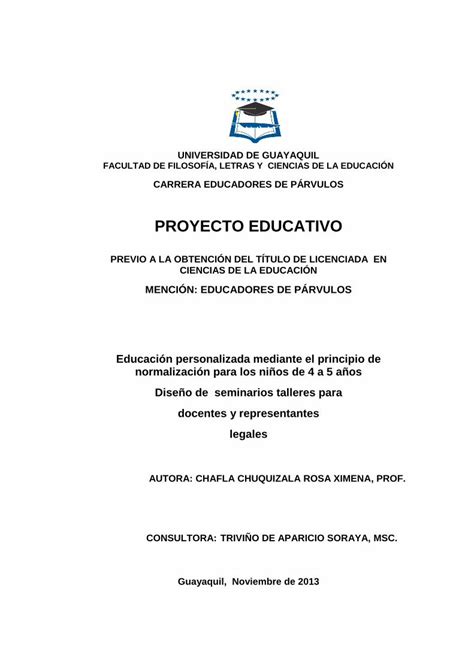 UNIVERSIDAD DE GUAYAQUIL
FACULTAD DE FILOSOFÍA, LETRAS Y CIENCIAS DE LA EDUCACIÓN

CARRERA EDUCADORES DE PÁRVULOS

PROYECTO EDUCATIVO

PREVIO A LA OBTENCIÓN DEL TÍTULO DE LICENCIADA EN CIENCIAS DE LA EDUCACIÓN

MENCIÓN: EDUCADORES DE PÁRVULOS

Educación personalizada mediante el principio de normalización para los niños de 4 a 5 años

Diseño de seminarios talleres para docentes y representantes legales

AUTORA: CHAFLA CHUQUIZALA ROSA XIMENA, PROF.

CONSULTORA: TRIVIÑO DE APARICIO SORAYA, MSC.

Guayaquil, Noviembre de 2013